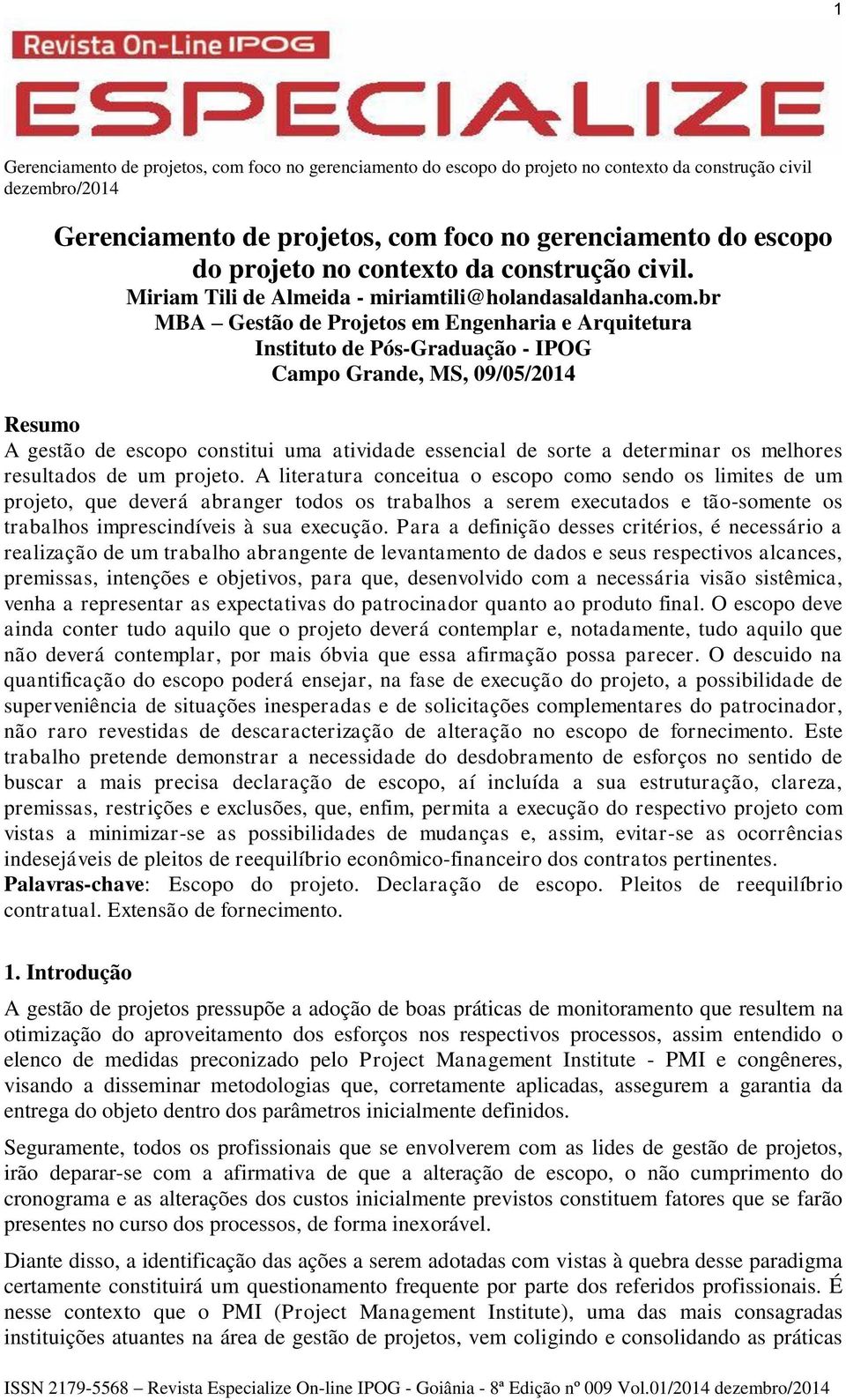 1

Revista On-Line IPOG
ESPECIALIZE

Gerenciamento de projetos, com foco no gerenciamento do escopo do projeto no contexto da construção civil
dezembro/2014

Gerenciamento de projetos, com foco no gerenciamento do escopo do projeto no contexto da construção civil.
Miriam Tili de Almeida - miriamtili@holandasaldanha.com.br
MBA – Gestão de Projetos em Engenharia e Arquitetura
Instituto de Pós-Graduação - IPOG
Campo Grande, MS, 09/05/2014

Resumo
A gestão de escopo constitui uma atividade essencial de sorte a determinar os melhores resultados de um projeto. A literatura conceitua o escopo como sendo os limites de um projeto, que deverá abranger todos os trabalhos a serem executados e tão-somente os trabalhos imprescindíveis à sua execução. Para a definição desses critérios, é necessário a realização de um trabalho abrangente de levantamento de dados e seus respectivos alcances, premissas, intenções e objetivos, para que, desenvolvido com a necessária visão sistêmica, venha a representar as expectativas do patrocinador quanto ao produto final. O escopo deve ainda conter tudo aquilo que o projeto deverá contemplar e, notadamente, tudo aquilo que não deverá contemplar, por mais óbvia que essa afirmação possa parecer. O descuido na quantificação do escopo poderá ensejar, na fase de execução do projeto, a possibilidade de superveniência de situações inesperadas e de solicitações complementares do patrocinador, não raro revestidas de descaracterização de alteração no escopo de fornecimento. Este trabalho pretende demonstrar a necessidade do desdobramento de esforços no sentido de buscar a mais precisa declaração de escopo, aí incluída a sua estruturação, clareza, premissas, restrições e exclusões, que, enfim, permita a execução do respectivo projeto com vistas a minimizar-se as possibilidades de mudanças e, assim, evitar-se as ocorrências indesejáveis de pleitos de reequilíbrio econômico-financeiro dos contratos pertinentes.
Palavras-chave: Escopo do projeto. Declaração de escopo. Pleitos de reequilíbrio contratual. Extensão de fornecimento.

1. Introdução
A gestão de projetos pressupõe a adoção de boas práticas de monitoramento que resultem na otimização do aproveitamento dos esforços nos respectivos processos, assim entendido o elenco de medidas preconizado pelo Project Management Institute - PMI e congêneres, visando a disseminar metodologias que, corretamente aplicadas, assegurem a garantia da entrega do objeto dentro dos parâmetros inicialmente definidos.

Seguramente, todos os profissionais que se envolverem com as lides de gestão de projetos, irão deparar-se com a afirmativa de que a alteração de escopo, o não cumprimento do cronograma e as alterações dos custos inicialmente previstos constituem fatores que se farão presentes no curso dos processos, de forma inexorável.

Diante disso, a identificação das ações a serem adotadas com vistas à quebra desse paradigma certamente constituirá um questionamento frequente por parte dos referidos profissionais. É nesse contexto que o PMI (Project Management Institute), uma das mais consagradas instituições atuantes na área de gestão de projetos, vem coligindo e consolidando as práticas

ISSN 2179-5568 – Revista Especialize On-line IPOG - Goiânia - 8ª Edição nº 009 Vol.01/2014 dezembro/2014